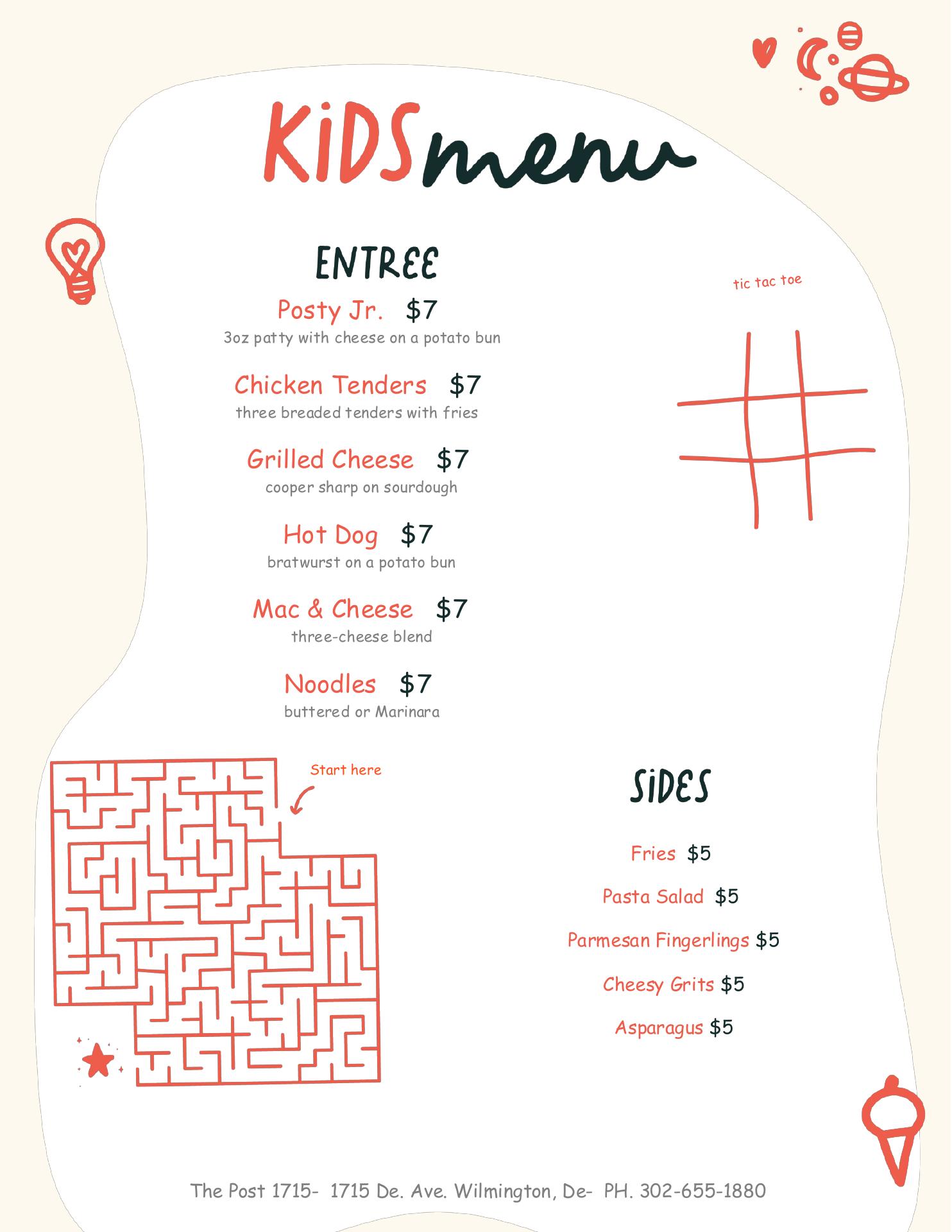 KiDS menu

ENTREE

Posty Jr. $7
3oz patty with cheese on a potato bun

Chicken Tenders $7
three breaded tenders with fries

Grilled Cheese $7
cooper sharp on sourdough

Hot Dog $7
bratwurst on a potato bun

Mac & Cheese $7
three-cheese blend

Noodles $7
buttered or Marinara

tic tac toe

Start here

SiDES

Fries $5

Pasta Salad $5

Parmesan Fingerlings $5

Cheesy Grits $5

Asparagus $5

The Post 1715- 1715 De. Ave. Wilmington, De- PH. 302-655-1880